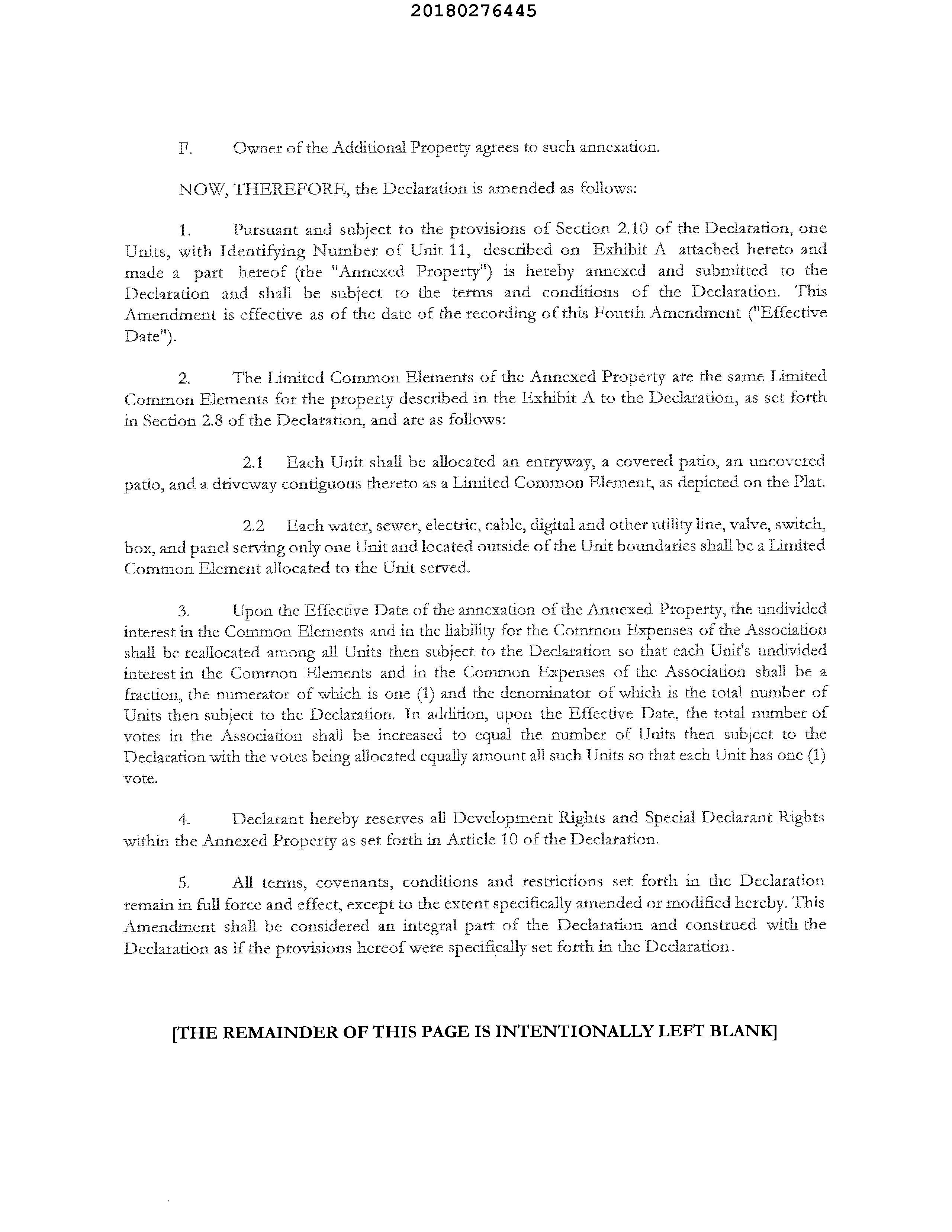 20180276445

F. Owner of the Additional Property agrees to such annexation.

NOW, THEREFORE, the Declaration is amended as follows:

1. Pursuant and subject to the provisions of Section 2.10 of the Declaration, one Units, with Identifying Number of Unit 11, described on Exhibit A attached hereto and made a part hereof (the "Annexed Property") is hereby annexed and submitted to the Declaration and shall be subject to the terms and conditions of the Declaration. This Amendment is effective as of the date of the recording of this Fourth Amendment ("Effective Date").

2. The Limited Common Elements of the Annexed Property are the same Limited Common Elements for the property described in the Exhibit A to the Declaration, as set forth in Section 2.8 of the Declaration, and are as follows:

2.1 Each Unit shall be allocated an entryway, a covered patio, an uncovered patio, and a driveway contiguous thereto as a Limited Common Element, as depicted on the Plat.

2.2 Each water, sewer, electric, cable, digital and other utility line, valve, switch, box, and panel serving only one Unit and located outside of the Unit boundaries shall be a Limited Common Element allocated to the Unit served.

3. Upon the Effective Date of the annexation of the Annexed Property, the undivided interest in the Common Elements and in the liability for the Common Expenses of the Association shall be reallocated among all Units then subject to the Declaration so that each Unit's undivided interest in the Common Elements and in the Common Expenses of the Association shall be a fraction, the numerator of which is one (1) and the denominator of which is the total number of Units then subject to the Declaration. In addition, upon the Effective Date, the total number of votes in the Association shall be increased to equal the number of Units then subject to the Declaration with the votes being allocated equally amount all such Units so that each Unit has one (1) vote.

4. Declarant hereby reserves all Development Rights and Special Declarant Rights within the Annexed Property as set forth in Article 10 of the Declaration.

5. All terms, covenants, conditions and restrictions set forth in the Declaration remain in full force and effect, except to the extent specifically amended or modified hereby. This Amendment shall be considered an integral part of the Declaration and construed with the Declaration as if the provisions hereof were specifically set forth in the Declaration.

[THE REMAINDER OF THIS PAGE IS INTENTIONALLY LEFT BLANK]